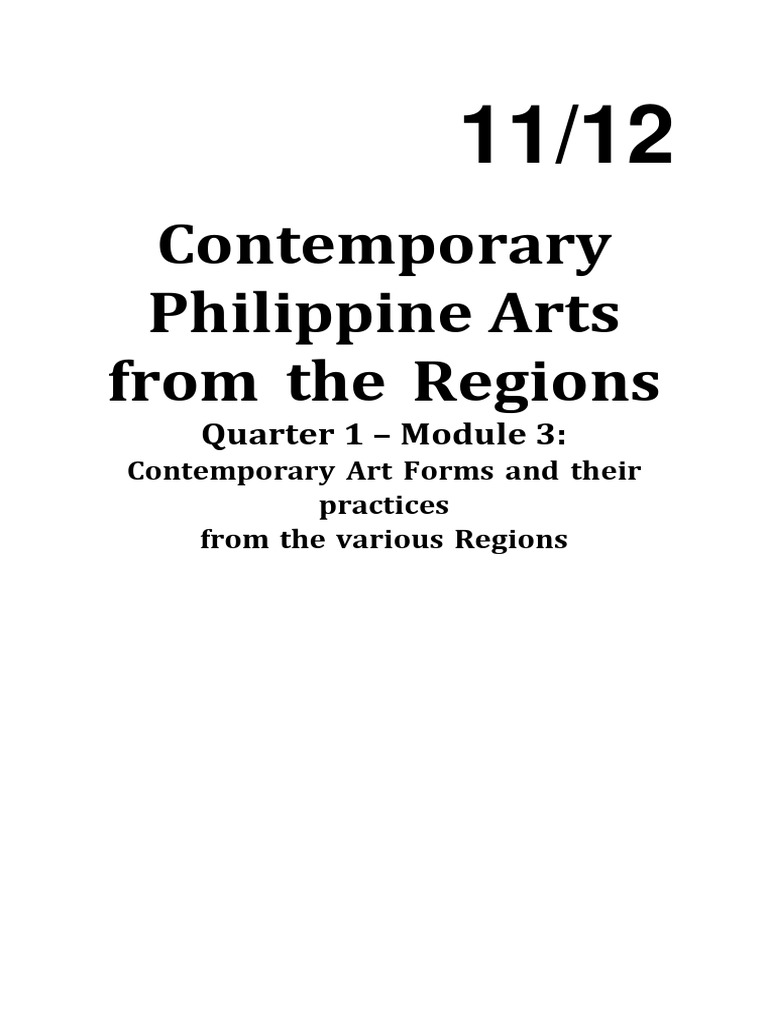 11/12

Contemporary Philippine Arts from the Regions

Quarter 1 – Module 3:

Contemporary Art Forms and their practices from the various Regions